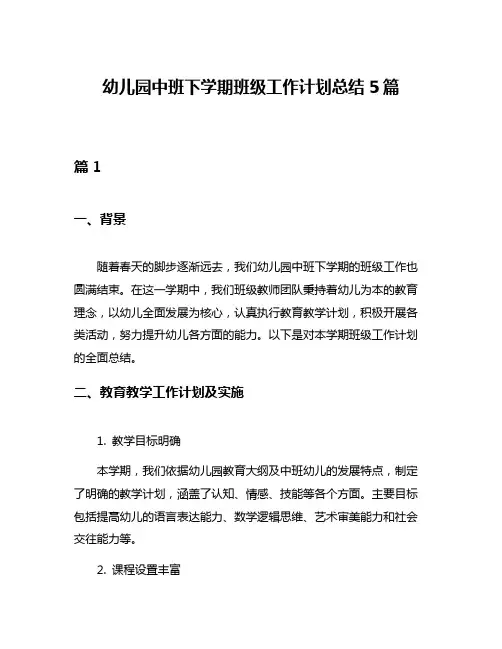 幼儿园中班下学期班级工作计划总结 5 篇

篇 1

一、背景

随着春天的脚步逐渐远去，我们幼儿园中班下学期的班级工作也圆满结束。在这一学期中，我们班级教师团队秉持着幼儿为本的教育理念，以幼儿全面发展为核心，认真执行教育教学计划，积极开展各类活动，努力提升幼儿各方面的能力。以下是对本学期班级工作计划的全面总结。

二、教育教学工作计划及实施

1. 教学目标明确

本学期，我们依据幼儿园教育大纲及中班幼儿的发展特点，制定了明确的教学计划，涵盖了认知、情感、技能等各个方面。主要目标包括提高幼儿的语言表达能力、数学逻辑思维、艺术审美能力和社会交往能力等。

2. 课程设置丰富